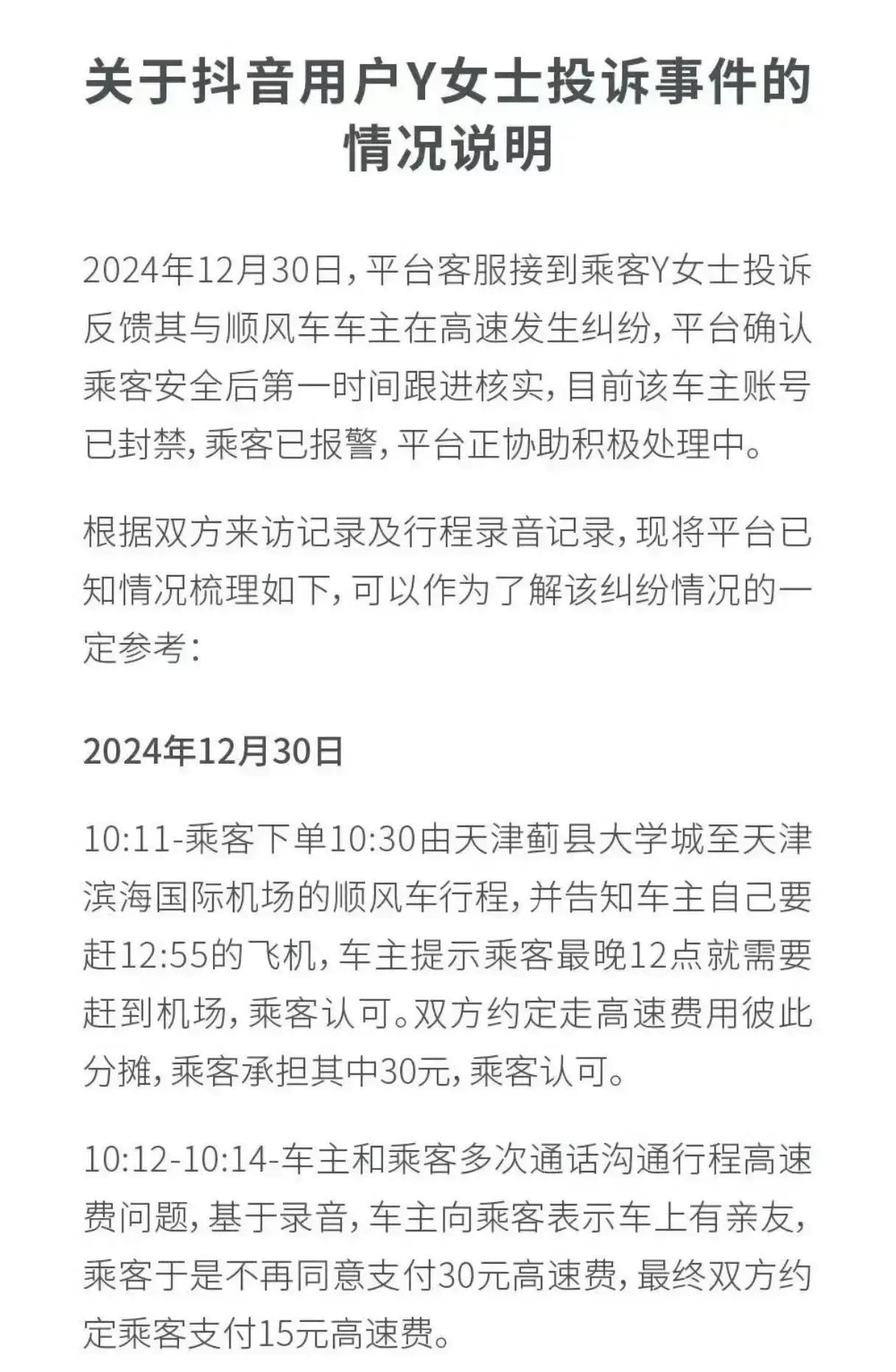 关于抖音用户Y女士投诉事件的情况说明

2024年12月30日，平台客服接到乘客Y女士投诉反馈其与顺风车车主在高速发生纠纷，平台确认乘客安全后第一时间跟进核实，目前该车主账号已封禁，乘客已报警，平台正协助积极处理中。

根据双方来访记录及行程录音记录，现将平台已知情况梳理如下，可以作为了解该纠纷情况的一定参考：

2024年12月30日

10:11-乘客下单10:30由天津蓟县大学城至天津滨海国际机场的顺风车行程，并告知车主自己要赶12:55的飞机，车主提示乘客最晚12点就需要赶到机场，乘客认可。双方约定走高速费用彼此分摊，乘客承担其中30元，乘客认可。

10:12-10:14-车主和乘客多次通话沟通行程高速费问题，基于录音，车主向乘客表示车上有亲友，乘客于是不再同意支付30元高速费，最终双方约定乘客支付15元高速费。